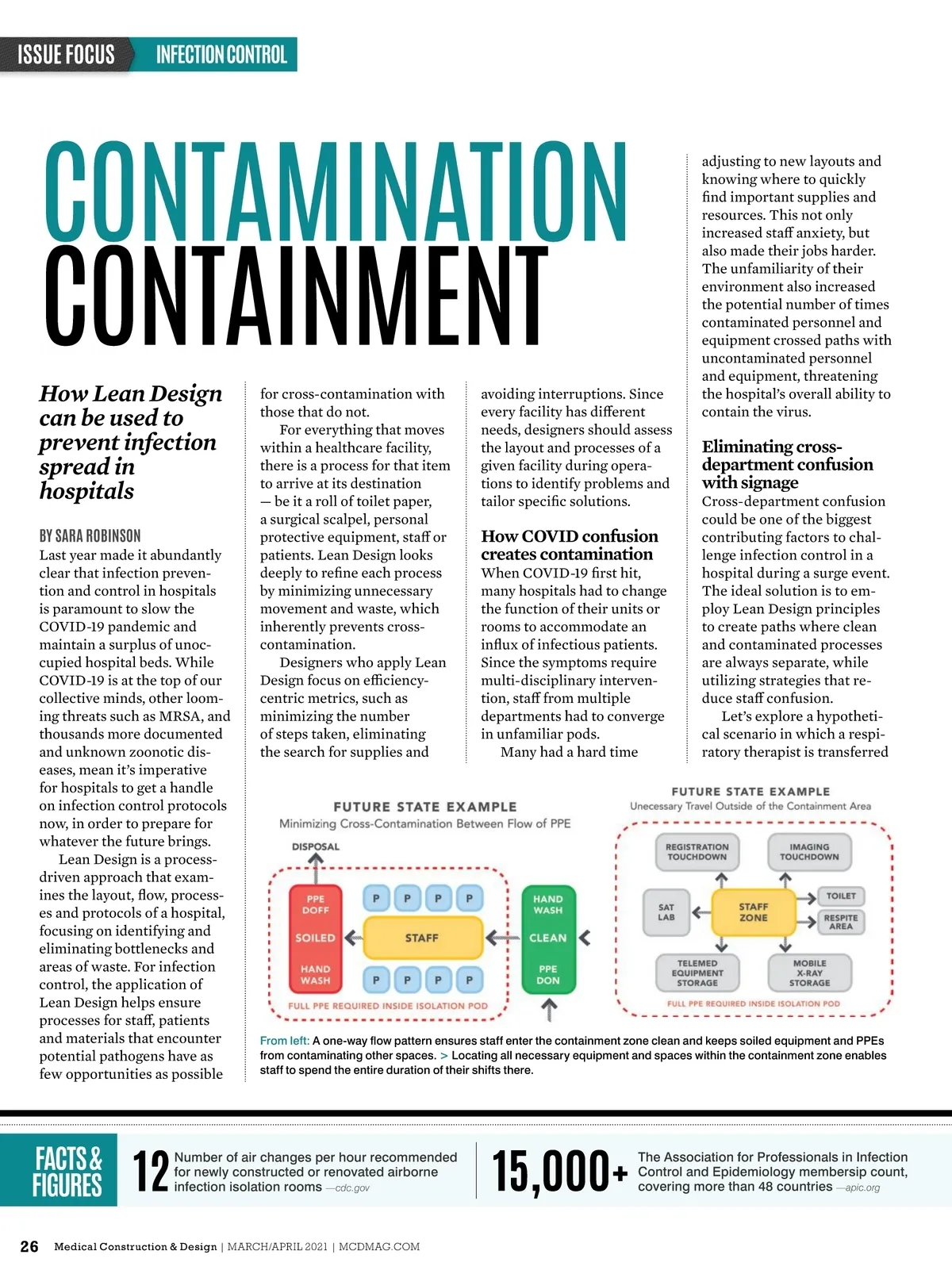 ISSUE FOCUS INFECTION CONTROL

CONTAMINATION CONTAINMENT

How Lean Design can be used to prevent infection spread in hospitals

BY SARA ROBINSON

Last year made it abundantly clear that infection prevention and control in hospitals is paramount to slow the COVID-19 pandemic and maintain a surplus of unoccupied hospital beds. While COVID-19 is at the top of our collective minds, other looming threats such as MRSA, and thousands more documented and unknown zoonotic diseases, mean it's imperative for hospitals to get a handle on infection control protocols now, in order to prepare for whatever the future brings.

Lean Design is a process-driven approach that examines the layout, flow, processes and protocols of a hospital, focusing on identifying and eliminating bottlenecks and areas of waste. For infection control, the application of Lean Design helps ensure processes for staff, patients and materials that encounter potential pathogens have as few opportunities as possible for cross-contamination with those that do not.

For everything that moves within a healthcare facility, there is a process for that item to arrive at its destination — be it a roll of toilet paper, a surgical scalpel, personal protective equipment, staff or patients. Lean Design looks deeply to refine each process by minimizing unnecessary movement and waste, which inherently prevents cross-contamination.

Designers who apply Lean Design focus on efficiency-centric metrics, such as minimizing the number of steps taken, eliminating the search for supplies and avoiding interruptions. Since every facility has different needs, designers should assess the layout and processes of a given facility during operations to identify problems and tailor specific solutions.

How COVID confusion creates contamination

When COVID-19 first hit, many hospitals had to change the function of their units or rooms to accommodate an influx of infectious patients. Since the symptoms require multi-disciplinary intervention, staff from multiple departments had to converge in unfamiliar pods.

Many had a hard time adjusting to new layouts and knowing where to quickly find important supplies and resources. This not only increased staff anxiety, but also made their jobs harder. The unfamiliarity of their environment also increased the potential number of times contaminated personnel and equipment crossed paths with uncontaminated personnel and equipment, threatening the hospital's overall ability to contain the virus.

Eliminating cross-department confusion with signage

Cross-department confusion could be one of the biggest contributing factors to challenge infection control in a hospital during a surge event. The ideal solution is to employ Lean Design principles to create paths where clean and contaminated processes are always separate, while utilizing strategies that reduce staff confusion.

Let's explore a hypothetical scenario in which a respiratory therapist is transferred

FUTURE STATE EXAMPLE
Minimizing Cross-Contamination Between Flow of PPE
DISPOSAL
PPE DOFF
SOILED
HAND WASH
P P P P
STAFF
P P P P
HAND WASH
CLEAN
PPE DON
FULL PPE REQUIRED INSIDE ISOLATION POD

FUTURE STATE EXAMPLE
Unecessary Travel Outside of the Containment Area
REGISTRATION TOUCHDOWN
IMAGING TOUCHDOWN
SAT LAB
STAFF ZONE
TOILET
RESPITE AREA
TELEMED EQUIPMENT STORAGE
MOBILE X-RAY STORAGE
FULL PPE REQUIRED INSIDE ISOLATION POD

From left: A one-way flow pattern ensures staff enter the containment zone clean and keeps soiled equipment and PPEs from contaminating other spaces. > Locating all necessary equipment and spaces within the containment zone enables staff to spend the entire duration of their shifts there.

FACTS & FIGURES
12 Number of air changes per hour recommended for newly constructed or renovated airborne infection isolation rooms —cdc.gov
15,000+ The Association for Professionals in Infection Control and Epidemiology membersip count, covering more than 48 countries —apic.org

26 Medical Construction & Design | MARCH/APRIL 2021 | MCDMAG.COM